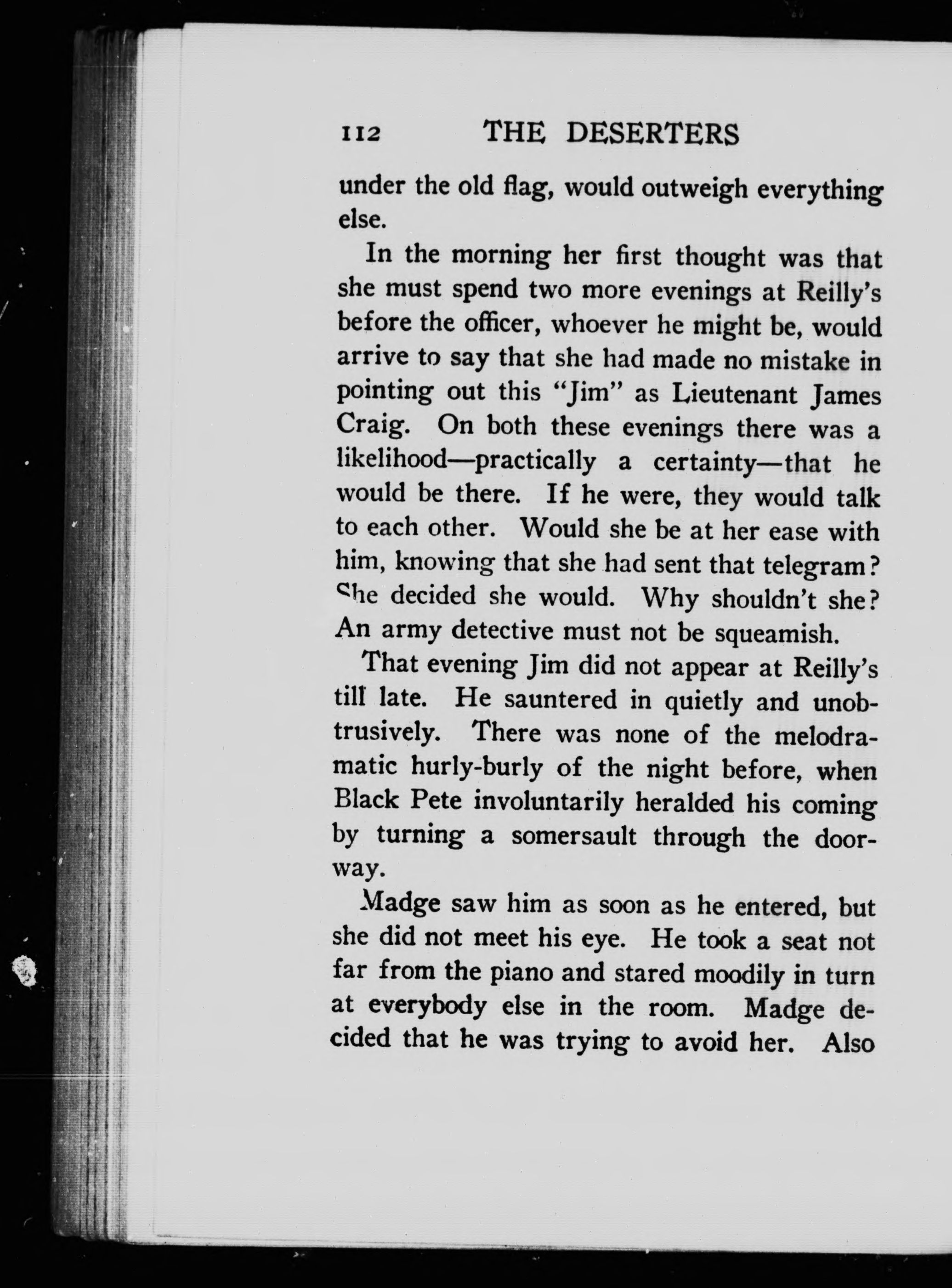 112 THE DESERTERS

under the old flag, would outweigh everything else.

In the morning her first thought was that she must spend two more evenings at Reilly's before the officer, whoever he might be, would arrive to say that she had made no mistake in pointing out this "Jim" as Lieutenant James Craig. On both these evenings there was a likelihood—practically a certainty—that he would be there. If he were, they would talk to each other. Would she be at her ease with him, knowing that she had sent that telegram? She decided she would. Why shouldn't she? An army detective must not be squeamish.

That evening Jim did not appear at Reilly's till late. He sauntered in quietly and unobtrusively. There was none of the melodramatic hurly-burly of the night before, when Black Pete involuntarily heralded his coming by turning a somersault through the doorway.

Madge saw him as soon as he entered, but she did not meet his eye. He took a seat not far from the piano and stared moodily in turn at everybody else in the room. Madge decided that he was trying to avoid her. Also